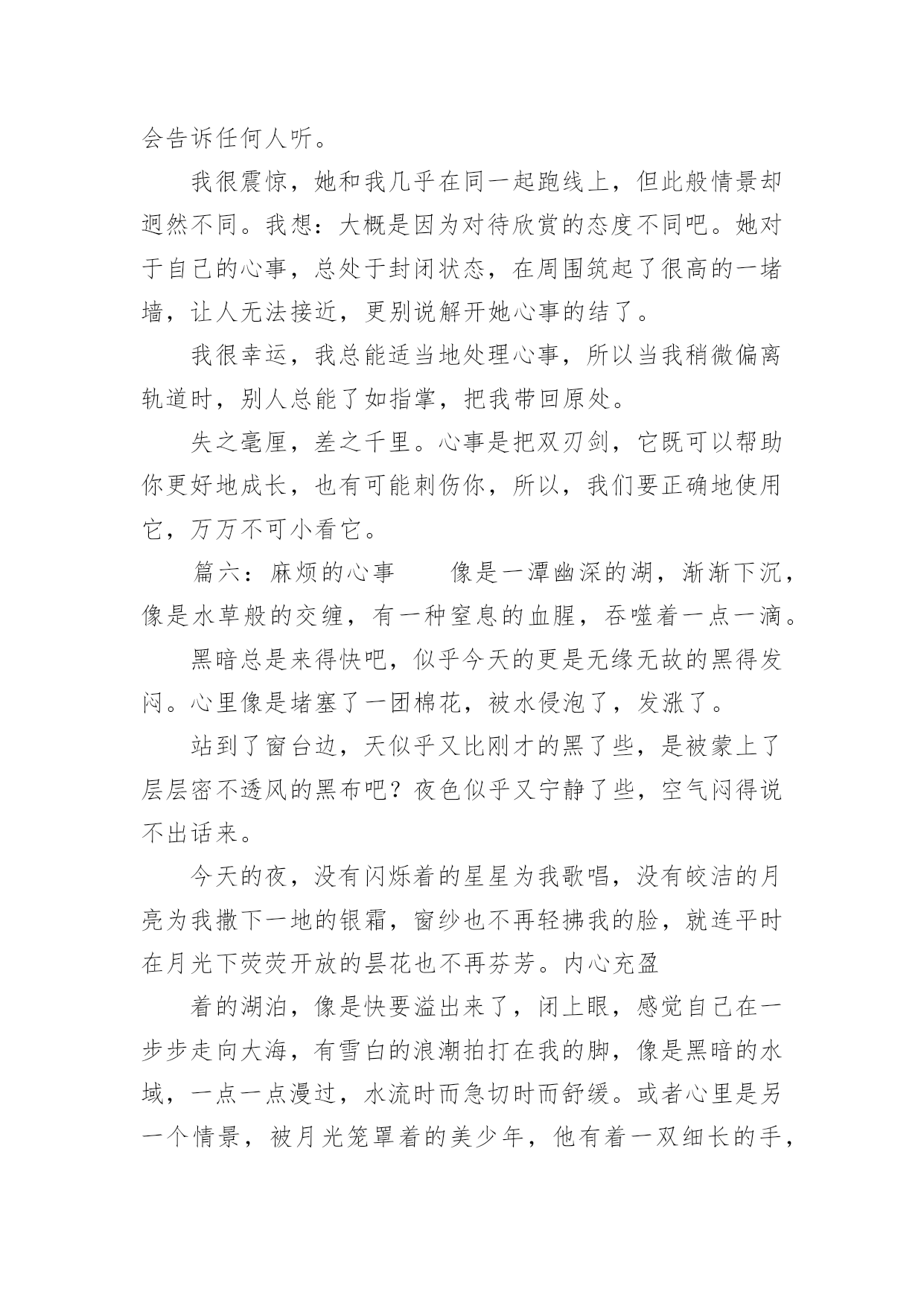 会告诉任何人听。

我很震惊，她和我几乎在同一起跑线上，但此般情景却迥然不同。我想：大概是因为对待欣赏的态度不同吧。她对于自己的心事，总处于封闭状态，在周围筑起了很高的一堵墙，让人无法接近，更别说解开她心事的结了。

我很幸运，我总能适当地处理心事，所以当我稍微偏离轨道时，别人总能了如指掌，把我带回原处。

失之毫厘，差之千里。心事是把双刃剑，它既可以帮助你更好地成长，也有可能刺伤你，所以，我们要正确地使用它，万万不可小看它。

篇六：麻烦的心事　　像是一潭幽深的湖，渐渐下沉，像是水草般的交缠，有一种窒息的血腥，吞噬着一点一滴。

黑暗总是来得快吧，似乎今天的更是无缘无故的黑得发闷。心里像是堵塞了一团棉花，被水侵泡了，发涨了。

站到了窗台边，天似乎又比刚才的黑了些，是被蒙上了层层密不透风的黑布吧？夜色似乎又宁静了些，空气闷得说不出话来。

今天的夜，没有闪烁着的星星为我歌唱，没有皎洁的月亮为我撒下一地的银霜，窗纱也不再轻拂我的脸，就连平时在月光下荧荧开放的昙花也不再芬芳。内心充盈

着的湖泊，像是快要溢出来了，闭上眼，感觉自己在一步步走向大海，有雪白的浪潮拍打在我的脚，像是黑暗的水域，一点一点漫过，水流时而急切时而舒缓。或者心里是另一个情景，被月光笼罩着的美少年，他有着一双细长的手，